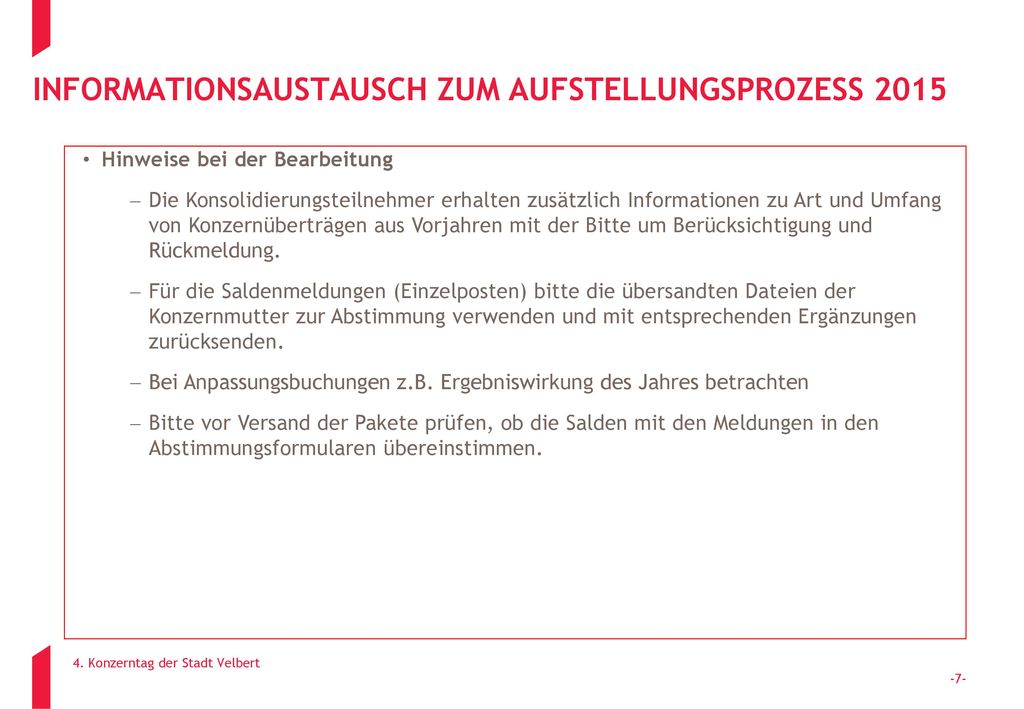 INFORMATIONSAUSTAUSCH ZUM AUFSTELLUNGSPROZESS 2015

• Hinweise bei der Bearbeitung

– Die Konsolidierungsteilnehmer erhalten zusätzlich Informationen zu Art und Umfang von Konzernüberträgen aus Vorjahren mit der Bitte um Berücksichtigung und Rückmeldung.

– Für die Saldenmeldungen (Einzelposten) bitte die übersandten Dateien der Konzernmutter zur Abstimmung verwenden und mit entsprechenden Ergänzungen zurücksenden.

– Bei Anpassungsbuchungen z.B. Ergebniswirkung des Jahres betrachten

– Bitte vor Versand der Pakete prüfen, ob die Salden mit den Meldungen in den Abstimmungsformularen übereinstimmen.

4. Konzerntag der Stadt Velbert

-7-